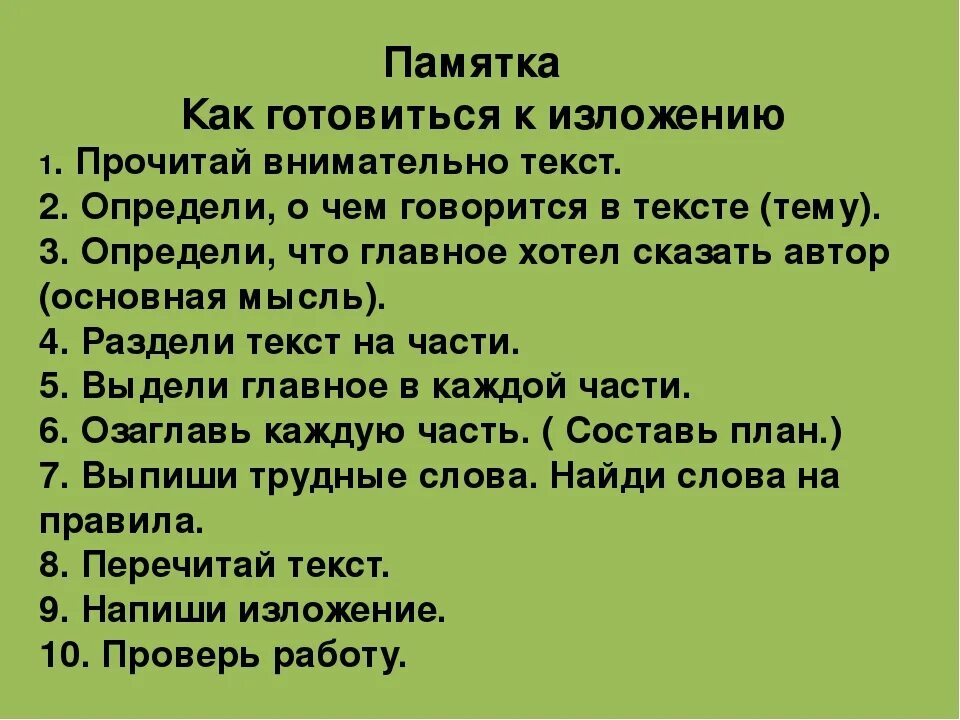 Памятка
Как готовиться к изложению
1. Прочитай внимательно текст.
2. Определи, о чем говорится в тексте (тему).
3. Определи, что главное хотел сказать автор (основная мысль).
4. Раздели текст на части.
5. Выдели главное в каждой части.
6. Озаглавь каждую часть. ( Составь план.)
7. Выпиши трудные слова. Найди слова на правила.
8. Перечитай текст.
9. Напиши изложение.
10. Проверь работу.